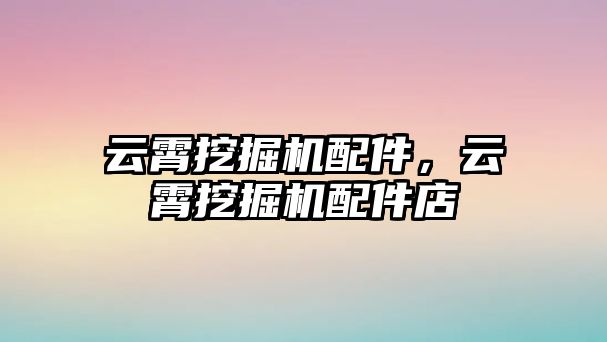 云霄挖掘机配件，云霄挖掘机配件店